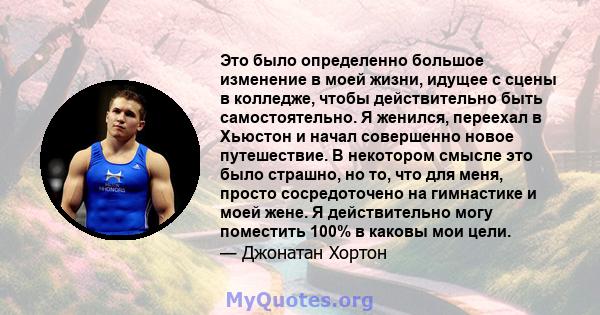 Это было определенно большое изменение в моей жизни, идущее с сцены в колледже, чтобы действительно быть самостоятельно. Я женился, переехал в Хьюстон и начал совершенно новое путешествие. В некотором смысле это было страшно, но то, что для меня, просто сосредоточено на гимнастике и моей жене. Я действительно могу поместить 100% в каковы мои цели.
— Джонатан Хортон

MyQuotes.org